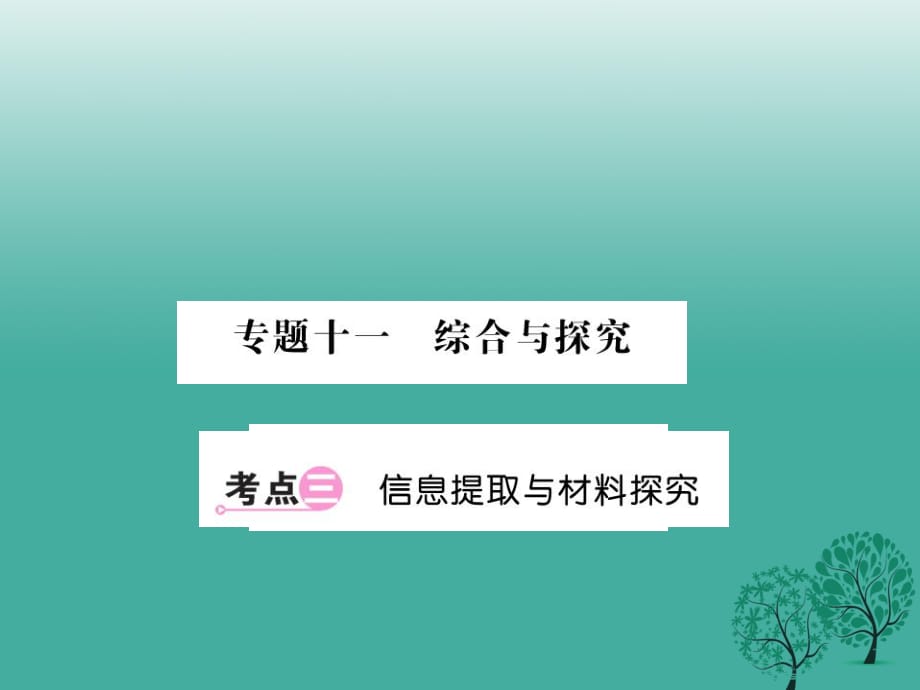 专题十一　综合与探究

考点三　信息提取与材料探究